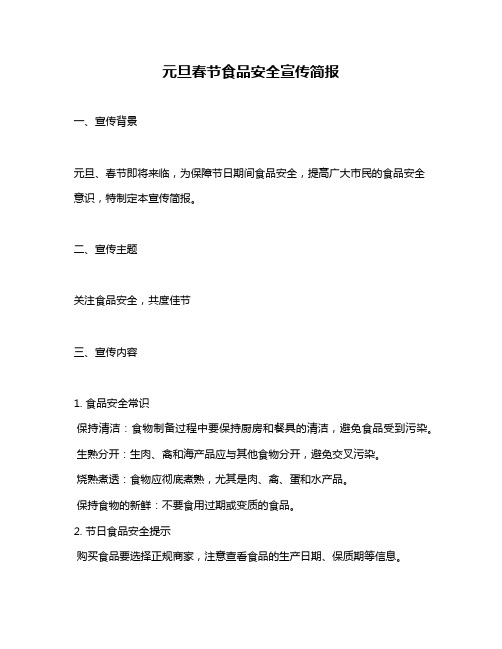 元旦春节食品安全宣传简报

一、宣传背景

元旦、春节即将来临，为保障节日期间食品安全，提高广大市民的食品安全意识，特制定本宣传简报。

二、宣传主题

关注食品安全，共度佳节

三、宣传内容

1. 食品安全常识
保持清洁：食物制备过程中要保持厨房和餐具的清洁，避免食品受到污染。
生熟分开：生肉、禽和海产品应与其他食物分开，避免交叉污染。
烧熟煮透：食物应彻底煮熟，尤其是肉、禽、蛋和水产品。
保持食物的新鲜：不要食用过期或变质的食品。
2. 节日食品安全提示
购买食品要选择正规商家，注意查看食品的生产日期、保质期等信息。